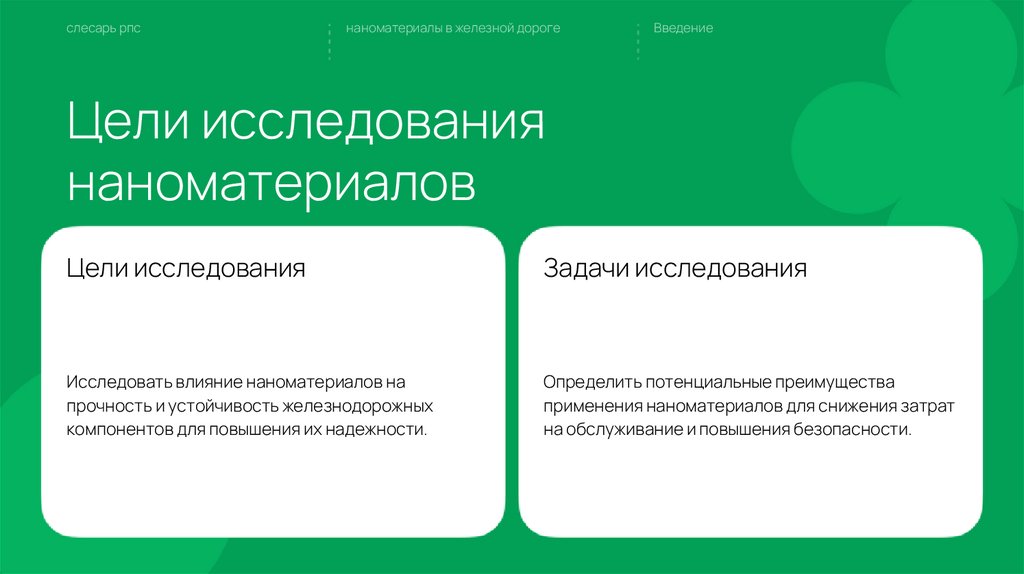 слесарь рпс

наноматериалы в железной дороге

Введение

Цели исследования наноматериалов

Цели исследования

Исследовать влияние наноматериалов на прочность и устойчивость железнодорожных компонентов для повышения их надежности.

Задачи исследования

Определить потенциальные преимущества применения наноматериалов для снижения затрат на обслуживание и повышения безопасности.